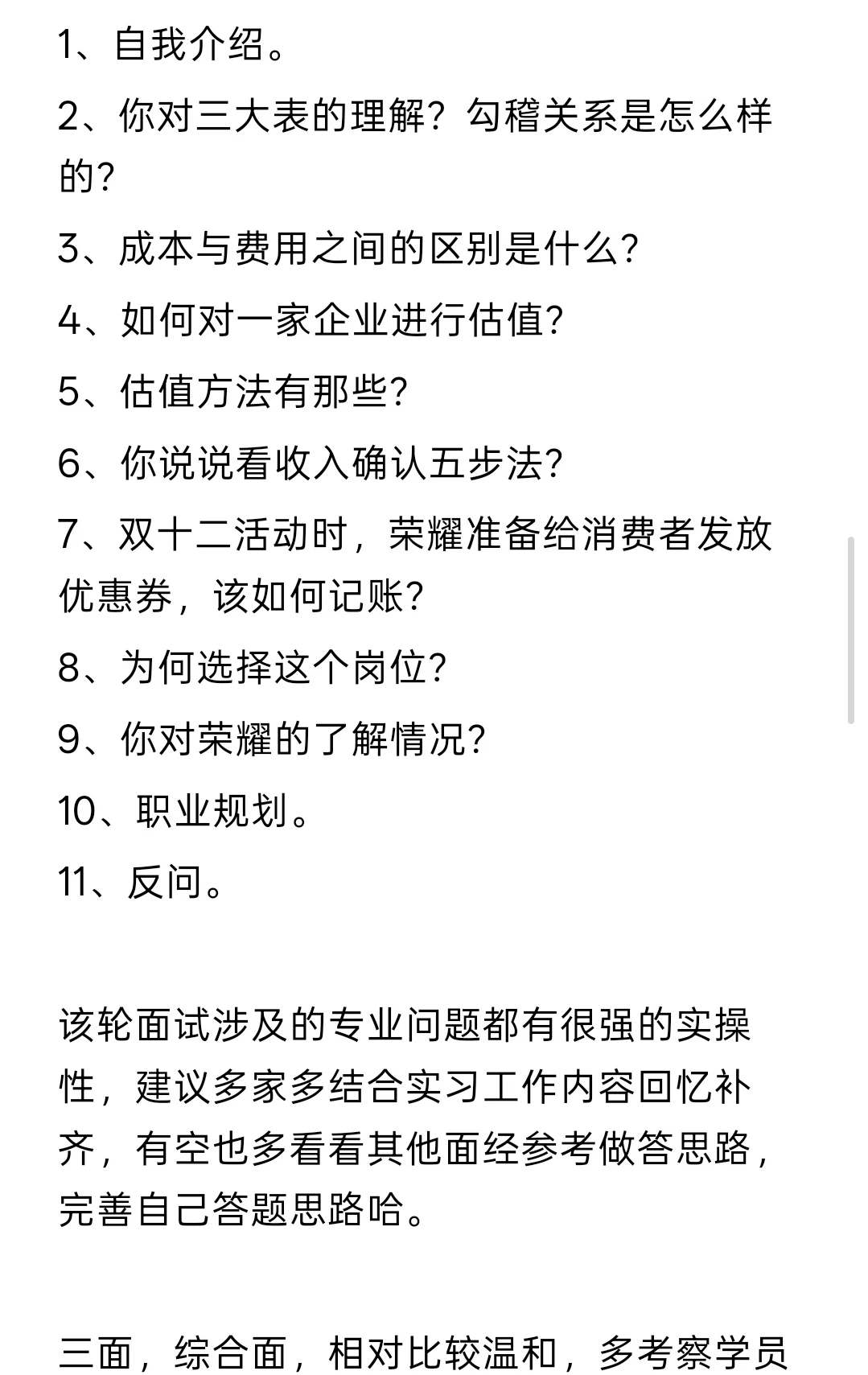 1、自我介绍。

2、你对三大表的理解？勾稽关系是怎么样的？

3、成本与费用之间的区别是什么？

4、如何对一家企业进行估值？

5、估值方法有那些？

6、你说说看收入确认五步法？

7、双十二活动时，荣耀准备给消费者发放优惠券，该如何记账？

8、为何选择这个岗位？

9、你对荣耀的了解情况？

10、职业规划。

11、反问。

该轮面试涉及的专业问题都有很强的实操性，建议多家多结合实习工作内容回忆补齐，有空也多看看其他面经参考做答思路，完善自己答题思路哈。

三面，综合面，相对比较温和，多考察学员